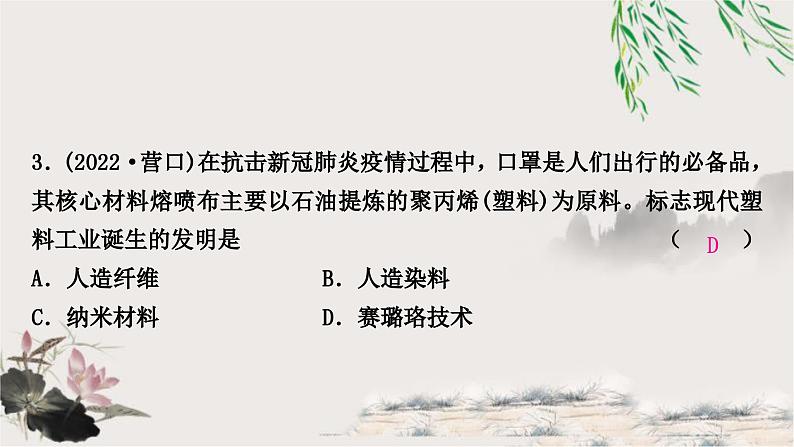 3．(2022·营口)在抗击新冠肺炎疫情过程中，口罩是人们出行的必备品，其核心材料熔喷布主要以石油提炼的聚丙烯(塑料)为原料。标志现代塑料工业诞生的发明是 ( D )

A．人造纤维　B．人造染料

C．纳米材料　D．赛璐珞技术